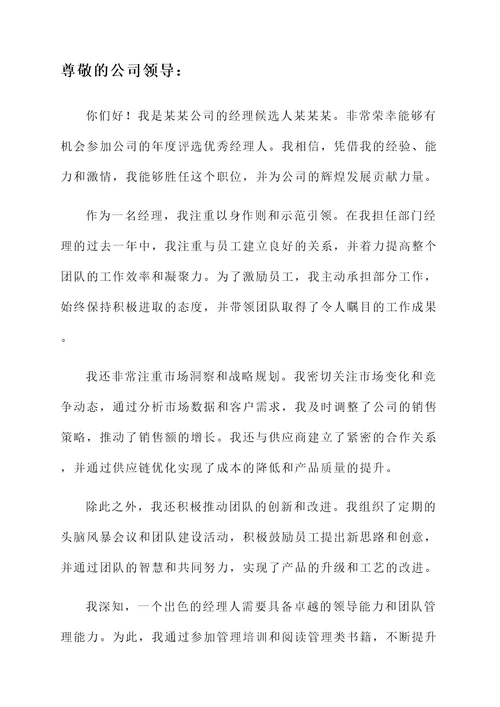 尊敬的公司领导：

你们好！我是某某公司的经理候选人某某某。非常荣幸能够有机会参加公司的年度评选优秀经理人。我相信，凭借我的经验、能力和激情，我能够胜任这个职位，并为公司的辉煌发展贡献力量。

作为一名经理，我注重以身作则和示范引领。在我担任部门经理的过去一年中，我注重与员工建立良好的关系，并着力提高整个团队的工作效率和凝聚力。为了激励员工，我主动承担部分工作，始终保持积极进取的态度，并带领团队取得了令人瞩目的工作成果。

我还非常注重市场洞察和战略规划。我密切关注市场变化和竞争动态，通过分析市场数据和客户需求，我及时调整了公司的销售策略，推动了销售额的增长。我还与供应商建立了紧密的合作关系，并通过供应链优化实现了成本的降低和产品质量的提升。

除此之外，我还积极推动团队的创新和改进。我组织了定期的头脑风暴会议和团队建设活动，积极鼓励员工提出新思路和创意，并通过团队的智慧和共同努力，实现了产品的升级和工艺的改进。

我深知，一个出色的经理人需要具备卓越的领导能力和团队管理能力。为此，我通过参加管理培训和阅读管理类书籍，不断提升